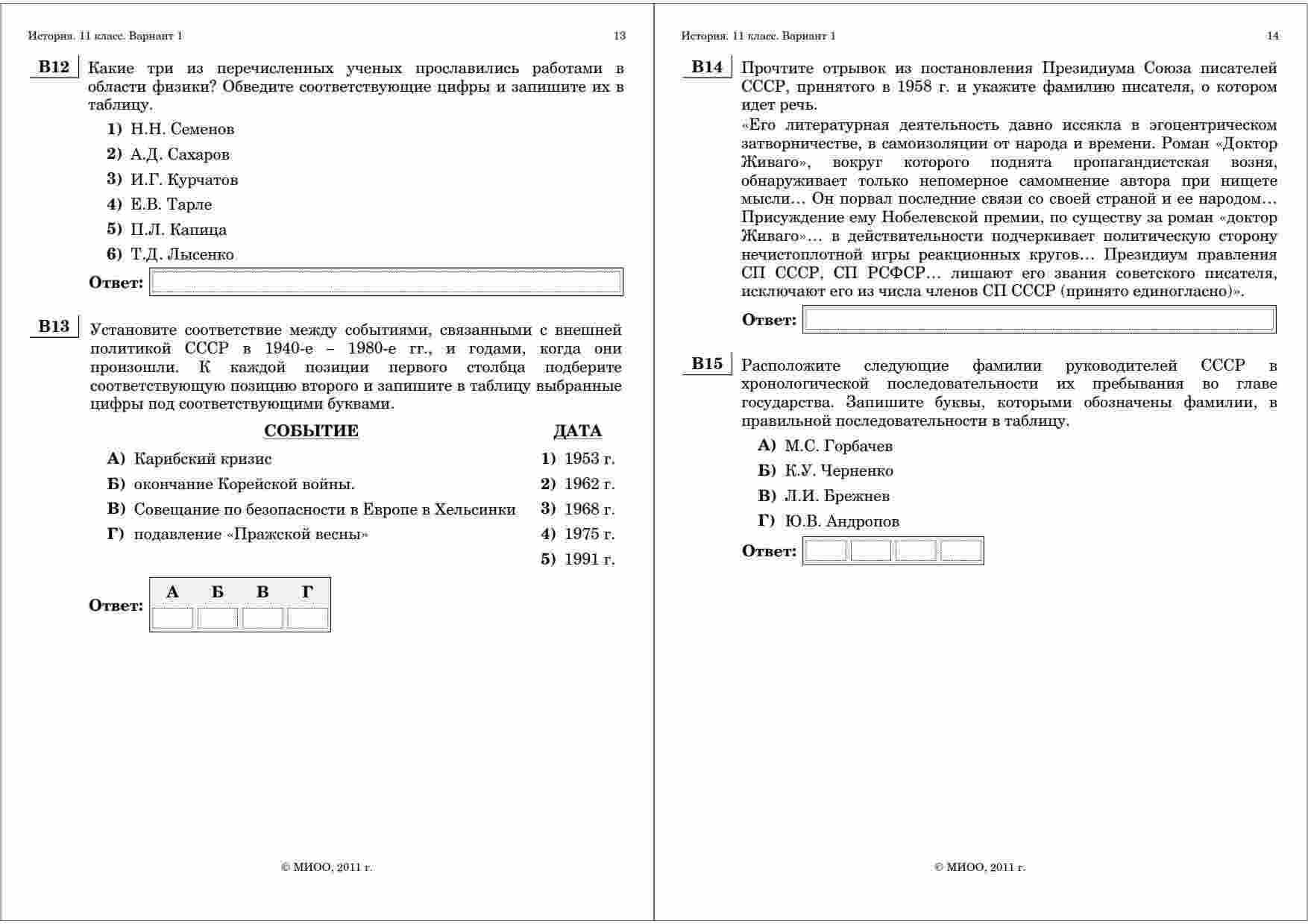 История. 11 класс. Вариант 1

13

B12 Какие три из перечисленных ученых прославились работами в области физики? Обведите соответствующие цифры и запишите их в таблицу.

1) Н.Н. Семенов
2) А.Д. Сахаров
3) И.Г. Курчатов
4) Е.В. Тарле
5) П.Л. Капица
6) Т.Д. Лысенко

Ответ:

B13 Установите соответствие между событиями, связанными с внешней политикой СССР в 1940-е – 1980-е гг., и годами, когда они произошли. К каждой позиции первого столбца подберите соответствующую позицию второго и запишите в таблицу выбранные цифры под соответствующими буквами.

СОБЫТИЕ

А) Карибский кризис
Б) окончание Корейской войны.
В) Совещание по безопасности в Европе в Хельсинки
Г) подавление «Пражской весны»

ДАТА

1) 1953 г.
2) 1962 г.
3) 1968 г.
4) 1975 г.
5) 1991 г.

Ответ:
| А | Б | В | Г |
|---|---|---|---|
|  |  |  |  |

© МИОО, 2011 г.

История. 11 класс. Вариант 1

14

B14 Прочтите отрывок из постановления Президиума Союза писателей СССР, принятого в 1958 г. и укажите фамилию писателя, о котором идет речь.
«Его литературная деятельность давно иссякла в эгоцентрическом затворничестве, в самоизоляции от народа и времени. Роман «Доктор Живаго», вокруг которого поднята пропагандистская возня, обнаруживает только непомерное самомнение автора при нищете мысли… Он порвал последние связи со своей страной и ее народом… Присуждение ему Нобелевской премии, по существу за роман «доктор Живаго»… в действительности подчеркивает политическую сторону нечистоплотной игры реакционных кругов… Президиум правления СП СССР, СП РСФСР… лишают его звания советского писателя, исключают его из числа членов СП СССР (принято единогласно)».

Ответ:

B15 Расположите следующие фамилии руководителей СССР в хронологической последовательности их пребывания во главе государства. Запишите буквы, которыми обозначены фамилии, в правильной последовательности в таблицу.

А) М.С. Горбачев
Б) К.У. Черненко
В) Л.И. Брежнев
Г) Ю.В. Андропов

Ответ:

© МИОО, 2011 г.